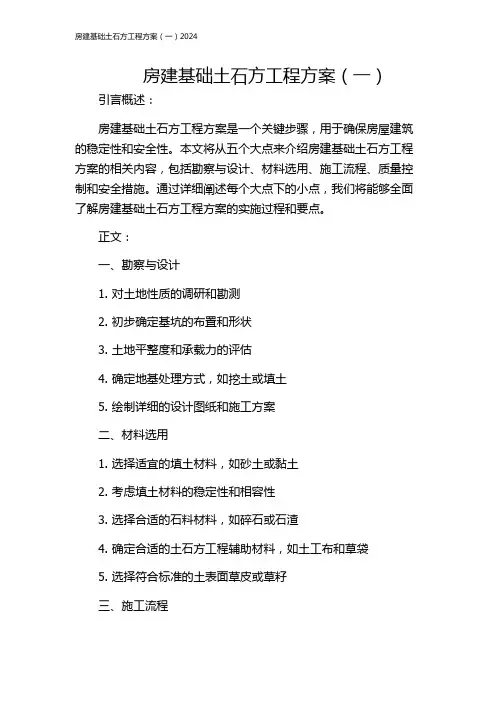 房建基础土石方工程方案（一）2024

房建基础土石方工程方案（一）

引言概述：

房建基础土石方工程方案是一个关键步骤，用于确保房屋建筑的稳定性和安全性。本文将从五个大点来介绍房建基础土石方工程方案的相关内容，包括勘察与设计、材料选用、施工流程、质量控制和安全措施。通过详细阐述每个大点下的小点，我们将能够全面了解房建基础土石方工程方案的实施过程和要点。

正文：

一、勘察与设计

1. 对土地性质的调研和勘测

2. 初步确定基坑的布置和形状

3. 土地平整度和承载力的评估

4. 确定地基处理方式，如挖土或填土

5. 绘制详细的设计图纸和施工方案

二、材料选用

1. 选择适宜的填土材料，如砂土或黏土

2. 考虑填土材料的稳定性和相容性

3. 选择合适的石料材料，如碎石或石渣

4. 确定合适的土石方工程辅助材料，如土工布和草袋

5. 选择符合标准的土表面草皮或草籽

三、施工流程